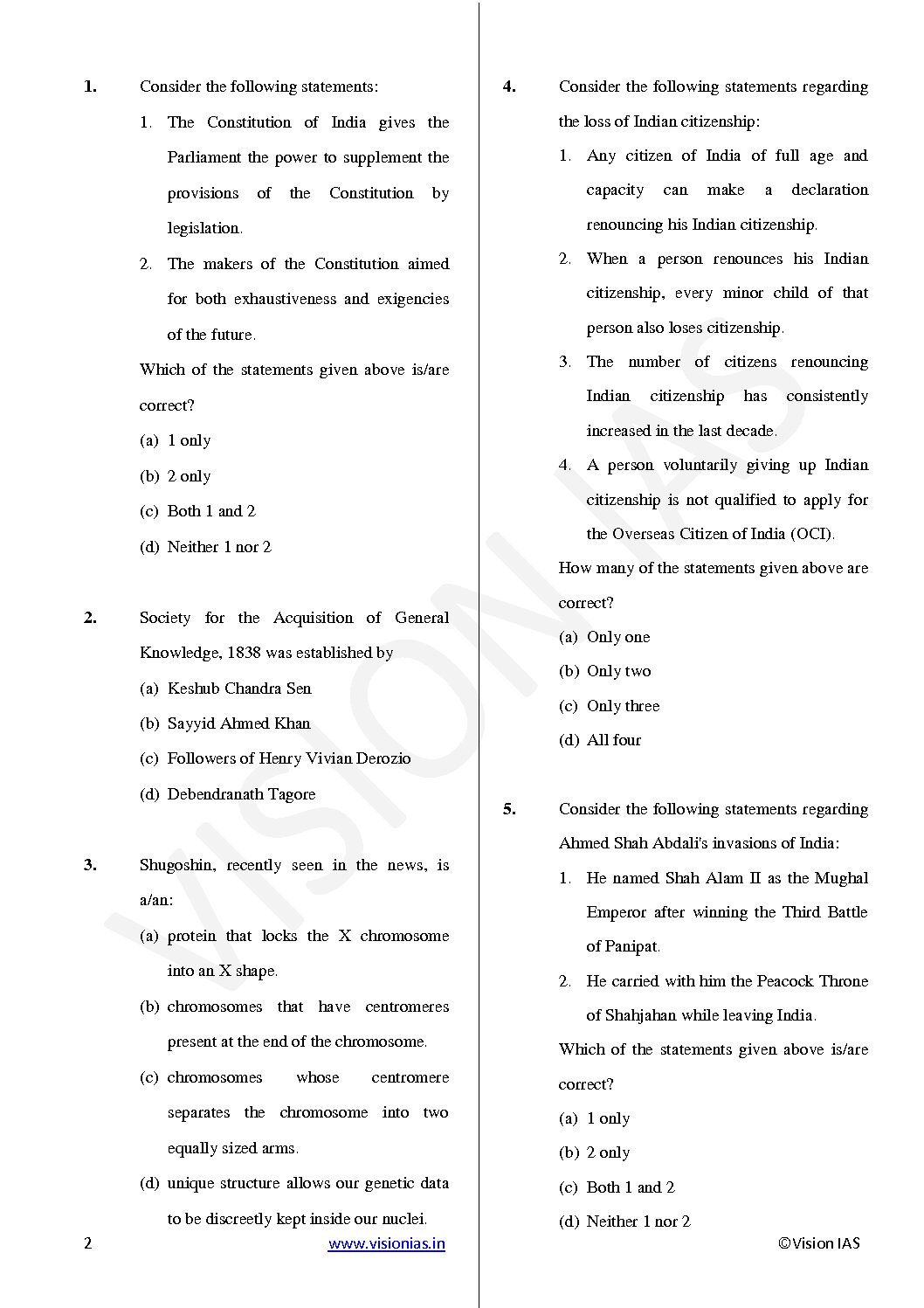 1. Consider the following statements:

1. The Constitution of India gives the Parliament the power to supplement the provisions of the Constitution by legislation.

2. The makers of the Constitution aimed for both exhaustiveness and exigencies of the future.

Which of the statements given above is/are correct?

(a) 1 only
(b) 2 only
(c) Both 1 and 2
(d) Neither 1 nor 2

2. Society for the Acquisition of General Knowledge, 1838 was established by

(a) Keshub Chandra Sen
(b) Sayyid Ahmed Khan
(c) Followers of Henry Vivian Derozio
(d) Debendranath Tagore

3. Shugoshin, recently seen in the news, is a/an:

(a) protein that locks the X chromosome into an X shape.
(b) chromosomes that have centromeres present at the end of the chromosome.
(c) chromosomes whose centromere separates the chromosome into two equally sized arms.
(d) unique structure allows our genetic data to be discreetly kept inside our nuclei.

4. Consider the following statements regarding the loss of Indian citizenship:

1. Any citizen of India of full age and capacity can make a declaration renouncing his Indian citizenship.

2. When a person renounces his Indian citizenship, every minor child of that person also loses citizenship.

3. The number of citizens renouncing Indian citizenship has consistently increased in the last decade.

4. A person voluntarily giving up Indian citizenship is not qualified to apply for the Overseas Citizen of India (OCI).

How many of the statements given above are correct?

(a) Only one
(b) Only two
(c) Only three
(d) All four

5. Consider the following statements regarding Ahmed Shah Abdali's invasions of India:

1. He named Shah Alam II as the Mughal Emperor after winning the Third Battle of Panipat.

2. He carried with him the Peacock Throne of Shahjahan while leaving India.

Which of the statements given above is/are correct?

(a) 1 only
(b) 2 only
(c) Both 1 and 2
(d) Neither 1 nor 2

2 www.visionias.in ©Vision IAS

VISION IAS